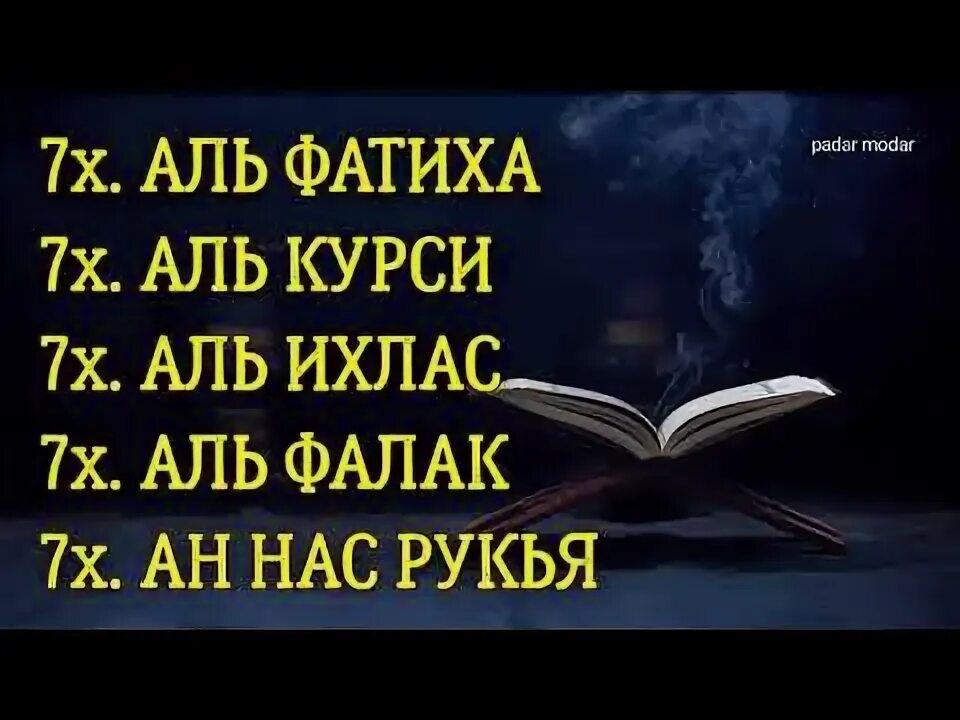 7х. АЛЬ ФАТИХА
7х. АЛЬ КУРСИ
7х. АЛЬ ИХЛАС
7х. АЛЬ ФАЛАК
7х. АН НАС РУКЬЯ

padar modar